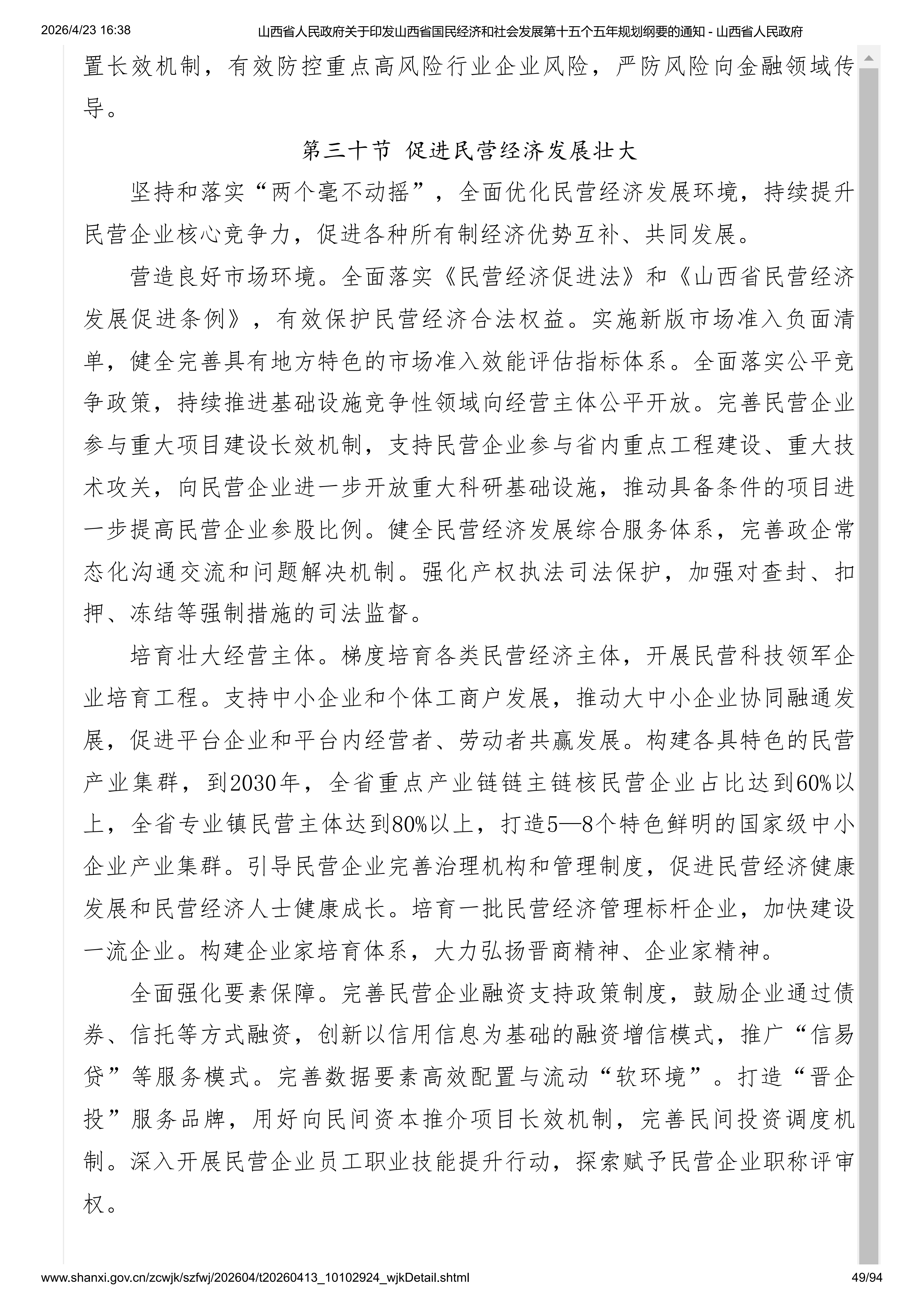 2026/4/23 16:38　山西省人民政府关于印发山西省国民经济和社会发展第十五个五年规划纲要的通知 - 山西省人民政府

置长效机制，有效防控重点高风险行业企业风险，严防风险向金融领域传导。

第三十节 促进民营经济发展壮大

坚持和落实“两个毫不动摇”，全面优化民营经济发展环境，持续提升民营企业核心竞争力，促进各种所有制经济优势互补、共同发展。

营造良好市场环境。全面落实《民营经济促进法》和《山西省民营经济发展促进条例》，有效保护民营经济合法权益。实施新版市场准入负面清单，健全完善具有地方特色的市场准入效能评估指标体系。全面落实公平竞争政策，持续推进基础设施竞争性领域向经营主体公平开放。完善民营企业参与重大项目建设长效机制，支持民营企业参与省内重点工程建设、重大技术攻关，向民营企业进一步开放重大科研基础设施，推动具备条件的项目进一步提高民营企业参股比例。健全民营经济发展综合服务体系，完善政企常态化沟通交流和问题解决机制。强化产权执法司法保护，加强对查封、扣押、冻结等强制措施的司法监督。

培育壮大经营主体。梯度培育各类民营经济主体，开展民营科技领军企业培育工程。支持中小企业和个体工商户发展，推动大中小企业协同融通发展，促进平台企业和平台内经营者、劳动者共赢发展。构建各具特色的民营产业集群，到2030年，全省重点产业链链主链核民营企业占比达到60%以上，全省专业镇民营主体达到80%以上，打造5—8个特色鲜明的国家级中小企业产业集群。引导民营企业完善治理机构和管理制度，促进民营经济健康发展和民营经济人士健康成长。培育一批民营经济管理标杆企业，加快建设一流企业。构建企业家培育体系，大力弘扬晋商精神、企业家精神。

全面强化要素保障。完善民营企业融资支持政策制度，鼓励企业通过债券、信托等方式融资，创新以信用信息为基础的融资增信模式，推广“信易贷”等服务模式。完善数据要素高效配置与流动“软环境”。打造“晋企投”服务品牌，用好向民间资本推介项目长效机制，完善民间投资调度机制。深入开展民营企业员工职业技能提升行动，探索赋予民营企业职称评审权。

www.shanxi.gov.cn/zcwjk/szfwj/202604/t20260413_10102924_wjkDetail.shtml　49/94